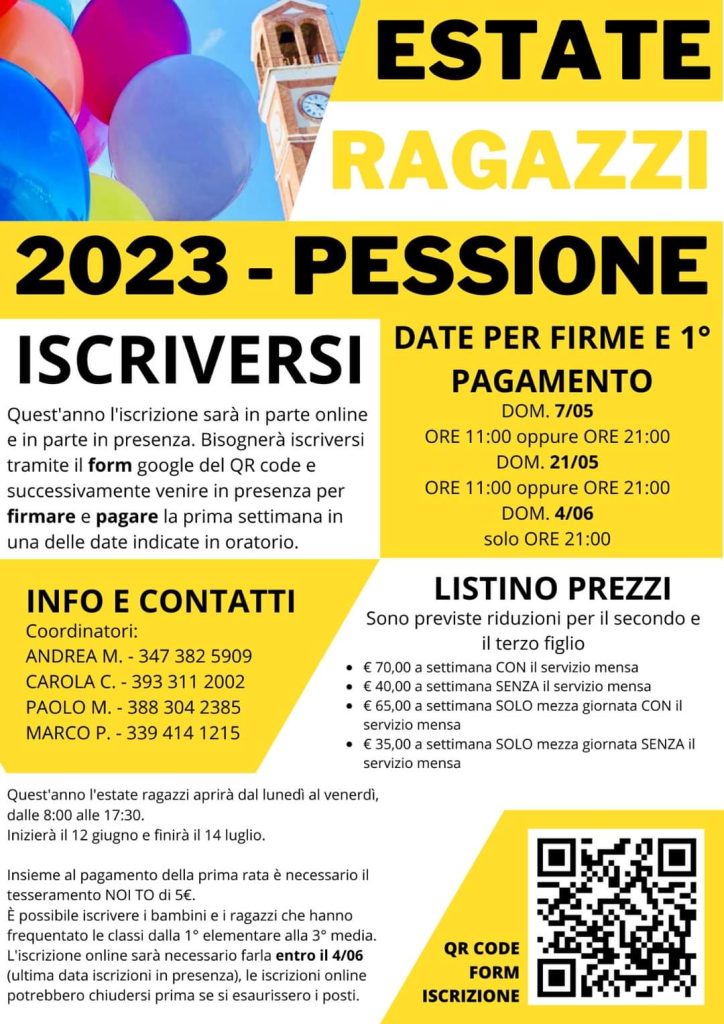 ESTATE

RAGAZZI

2023 - PESSIONE

ISCRIVERSI

Quest'anno l'iscrizione sarà in parte online e in parte in presenza. Bisognerà iscriversi tramite il form google del QR code e successivamente venire in presenza per firmare e pagare la prima settimana in una delle date indicate in oratorio.

DATE PER FIRME E 1° PAGAMENTO

DOM. 7/05
ORE 11:00 oppure ORE 21:00
DOM. 21/05
ORE 11:00 oppure ORE 21:00
DOM. 4/06
solo ORE 21:00

INFO E CONTATTI

Coordinatori:
ANDREA M. - 347 382 5909
CAROLA C. - 393 311 2002
PAOLO M. - 388 304 2385
MARCO P. - 339 414 1215

LISTINO PREZZI

Sono previste riduzioni per il secondo e il terzo figlio

• € 70,00 a settimana CON il servizio mensa
• € 40,00 a settimana SENZA il servizio mensa
• € 65,00 a settimana SOLO mezza giornata CON il servizio mensa
• € 35,00 a settimana SOLO mezza giornata SENZA il servizio mensa

Quest'anno l'estate ragazzi aprirà dal lunedì al venerdì, dalle 8:00 alle 17:30.
Inizierà il 12 giugno e finirà il 14 luglio.

Insieme al pagamento della prima rata è necessario il tesseramento NOI TO di 5€.
È possibile iscrivere i bambini e i ragazzi che hanno frequentato le classi dalla 1° elementare alla 3° media.
L'iscrizione online sarà necessario farla entro il 4/06 (ultima data iscrizioni in presenza), le iscrizioni online potrebbero chiudersi prima se si esaurissero i posti.

QR CODE
FORM
ISCRIZIONE